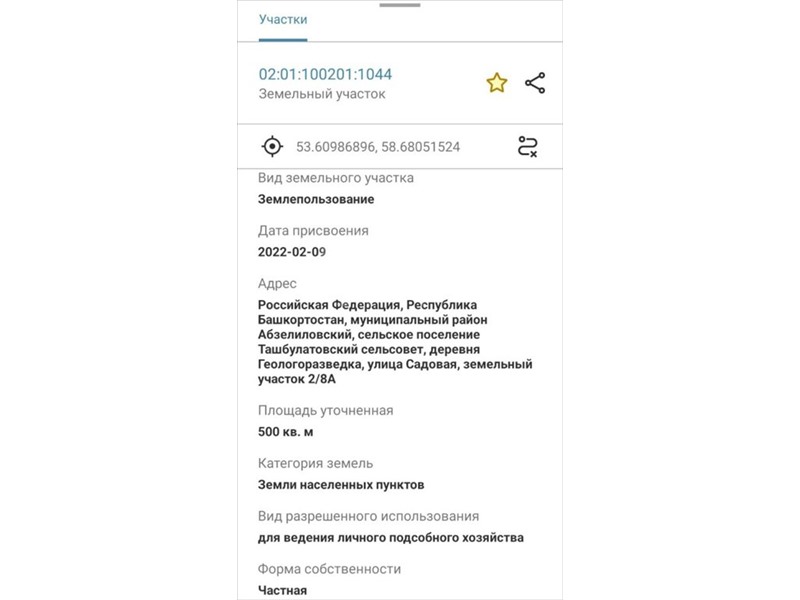 Участки

02:01:100201:1044
Земельный участок

53.60986896, 58.68051524

Вид земельного участка
Землепользование

Дата присвоения
2022-02-09

Адрес
Российская Федерация, Республика Башкортостан, муниципальный район Абзелиловский, сельское поселение Ташбулатовский сельсовет, деревня Геологоразведка, улица Садовая, земельный участок 2/8А

Площадь уточненная
500 кв. м

Категория земель
Земли населенных пунктов

Вид разрешенного использования
для ведения личного подсобного хозяйства

Форма собственности
Частная